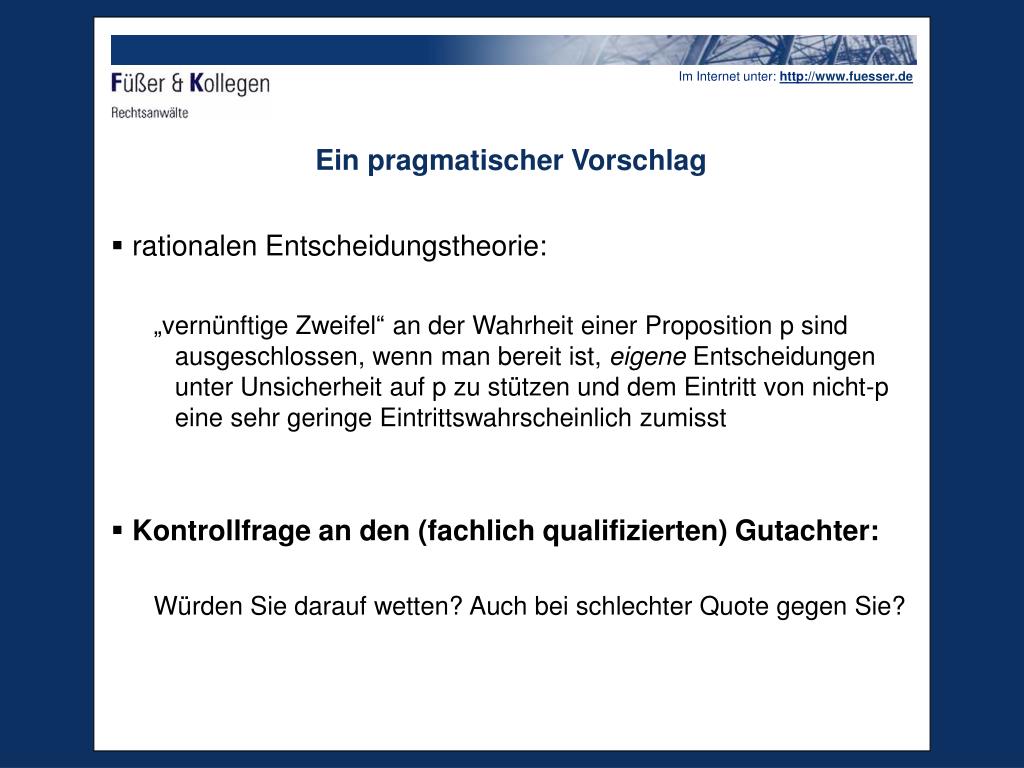 Füßer & Kollegen
Rechtsanwälte

Im Internet unter: http://www.fuesser.de

Ein pragmatischer Vorschlag

▪ rationalen Entscheidungstheorie:

„vernünftige Zweifel“ an der Wahrheit einer Proposition p sind ausgeschlossen, wenn man bereit ist, eigene Entscheidungen unter Unsicherheit auf p zu stützen und dem Eintritt von nicht-p eine sehr geringe Eintrittswahrscheinlich zumisst

▪ Kontrollfrage an den (fachlich qualifizierten) Gutachter:

Würden Sie darauf wetten? Auch bei schlechter Quote gegen Sie?